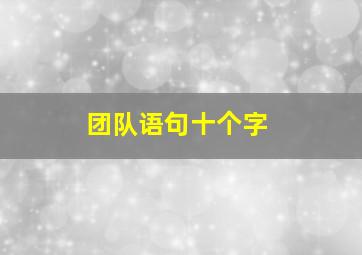 团队语句十个字